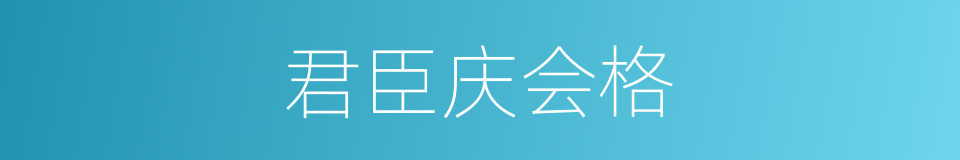 君臣庆会格